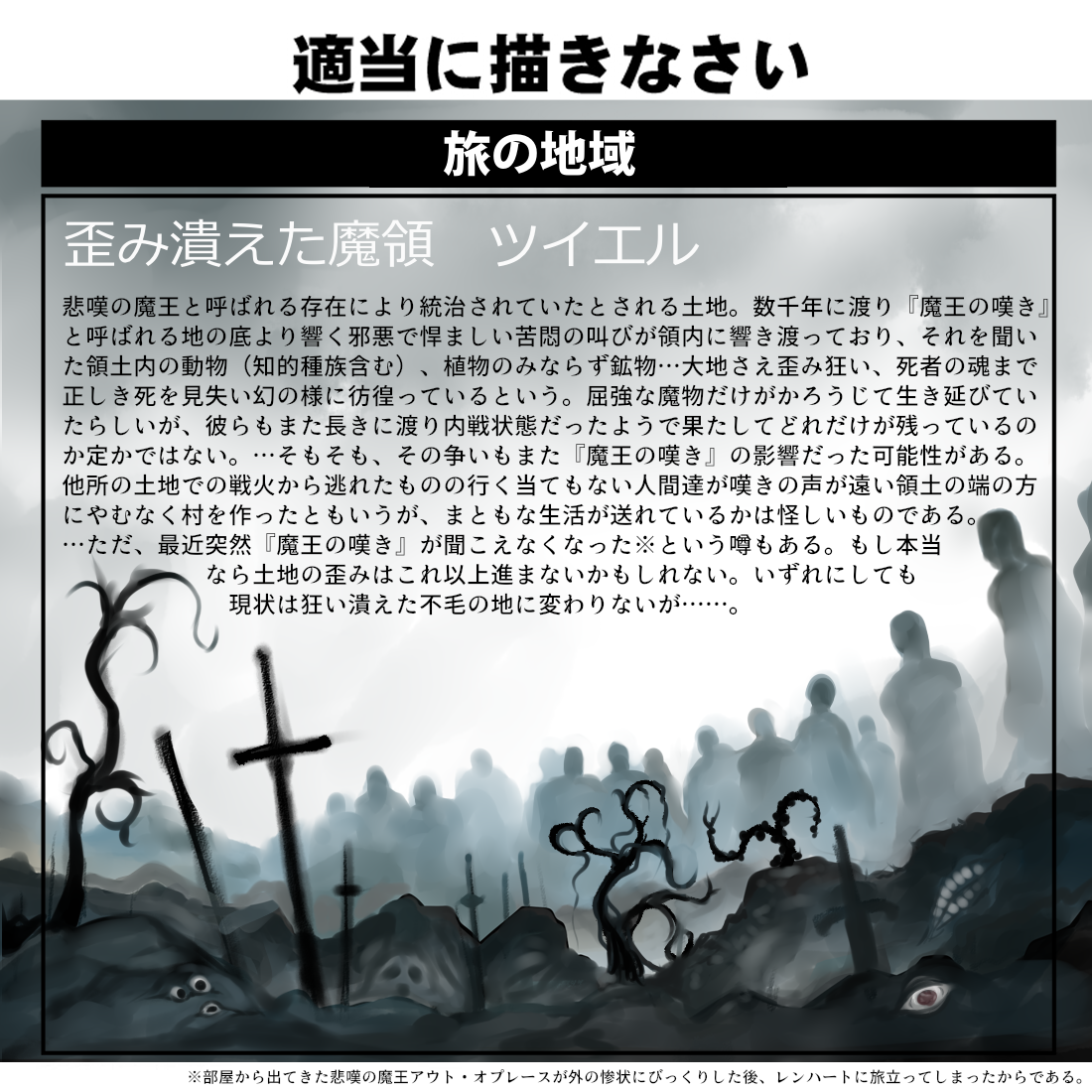 適当に描きなさい

旅の地域

歪み潰えた魔領　ツイエル

悲嘆の魔王と呼ばれる存在により統治されていたとされる土地。数千年に渡り『魔王の嘆き』と呼ばれる地の底より響く邪悪で悍ましい苦悶の叫びが領内に響き渡っており、それを聞いた領土内の動物（知的種族含む）、植物のみならず鉱物…大地さえ歪み狂い、死者の魂まで正しき死を見失い幻の様に彷徨っているという。屈強な魔物だけがかろうじて生き延びていたらしいが、彼らもまた長きに渡り内戦状態だったようで果たしてどれだけが残っているのか定かではない。…そもそも、その争いもまた『魔王の嘆き』の影響だった可能性がある。他所の土地での戦火から逃れたものの行く当てもない人間達が嘆きの声が遠い領土の端の方にやむなく村を作ったともいうが、まともな生活が送れているかは怪しいものである。…ただ、最近突然『魔王の嘆き』が聞こえなくなった※という噂もある。もし本当なら土地の歪みはこれ以上進まないかもしれない。いずれにしても現状は狂い潰えた不毛の地に変わりないが……。

※部屋から出てきた悲嘆の魔王アウト・オプレースが外の惨状にびっくりした後、レンハートに旅立ってしまったからである。